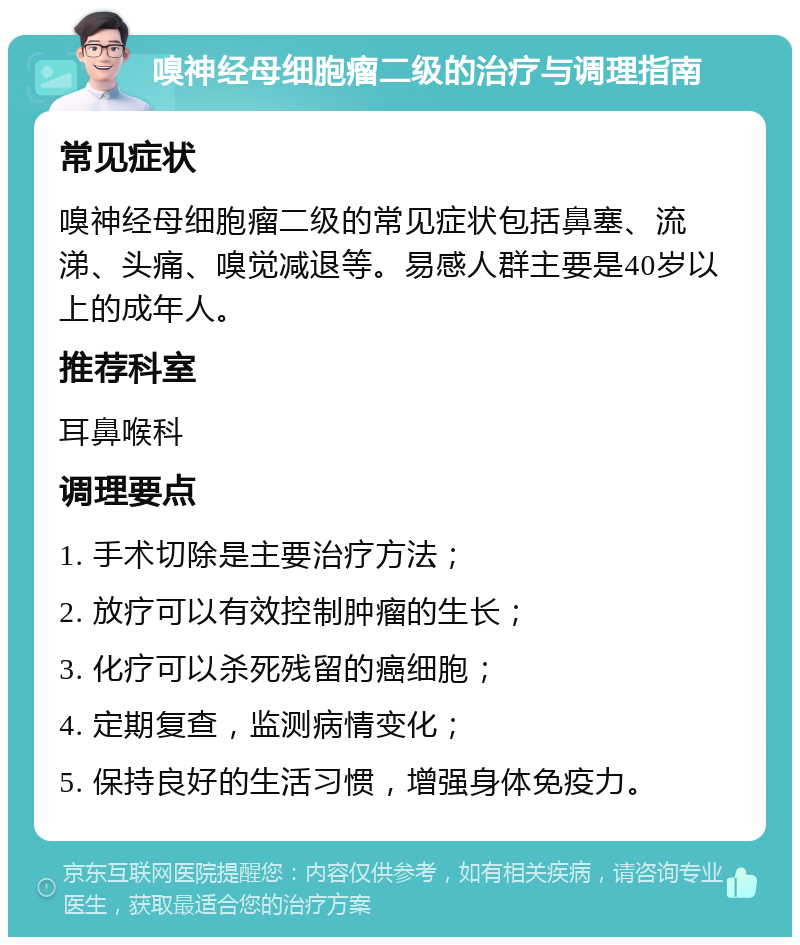 嗅神经母细胞瘤二级的治疗与调理指南

常见症状

嗅神经母细胞瘤二级的常见症状包括鼻塞、流涕、头痛、嗅觉减退等。易感人群主要是40岁以上的成年人。

推荐科室

耳鼻喉科

调理要点

1. 手术切除是主要治疗方法；

2. 放疗可以有效控制肿瘤的生长；

3. 化疗可以杀死残留的癌细胞；

4. 定期复查，监测病情变化；

5. 保持良好的生活习惯，增强身体免疫力。

京东互联网医院提醒您：内容仅供参考，如有相关疾病，请咨询专业医生，获取最适合您的治疗方案